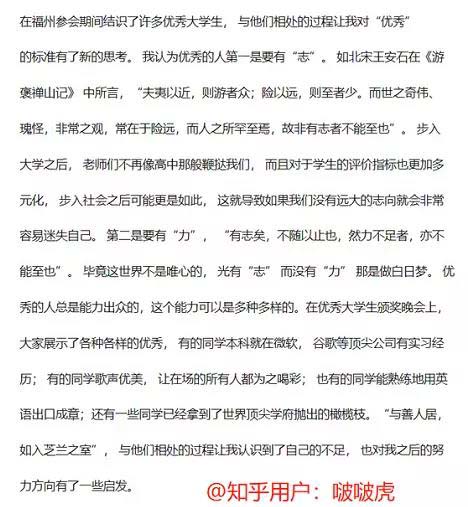 在福州参会期间结识了许多优秀大学生，与他们相处的过程让我对“优秀”的标准有了新的思考。我认为优秀的人第一是要有“志”。如北宋王安石在《游褒禅山记》中所言，“夫夷以近，则游者众；险以远，则至者少。而世之奇伟、瑰怪，非常之观，常在于险远，而人之所罕至焉，故非有志者不能至也”。步入大学之后，老师们不再像高中那般鞭挞我们，而且对于学生的评价指标也更加多元化，步入社会之后可能更是如此，这就导致如果我们没有远大的志向就会非常容易迷失自己。第二是要有“力”，“有志矣，不随以止也，然力不足者，亦不能至也”。毕竟这世界不是唯心的，光有“志”而没有“力”那是做白日梦。优秀的人总是能力出众的，这个能力可以是多种多样的。在优秀大学生颁奖晚会上，大家展示了各种各样的优秀，有的同学本科就在微软，谷歌等顶尖公司有实习经历；有的同学歌声优美，让在场的所有人都为之喝彩；也有的同学能熟练地用英语出口成章；还有一些同学已经拿到了世界顶尖学府抛出的橄榄枝。“与善人居，如入芝兰之室”，与他们相处的过程让我认识到了自己的不足，也对我之后的努力方向有了一些启发。

@知乎用户：啵啵虎